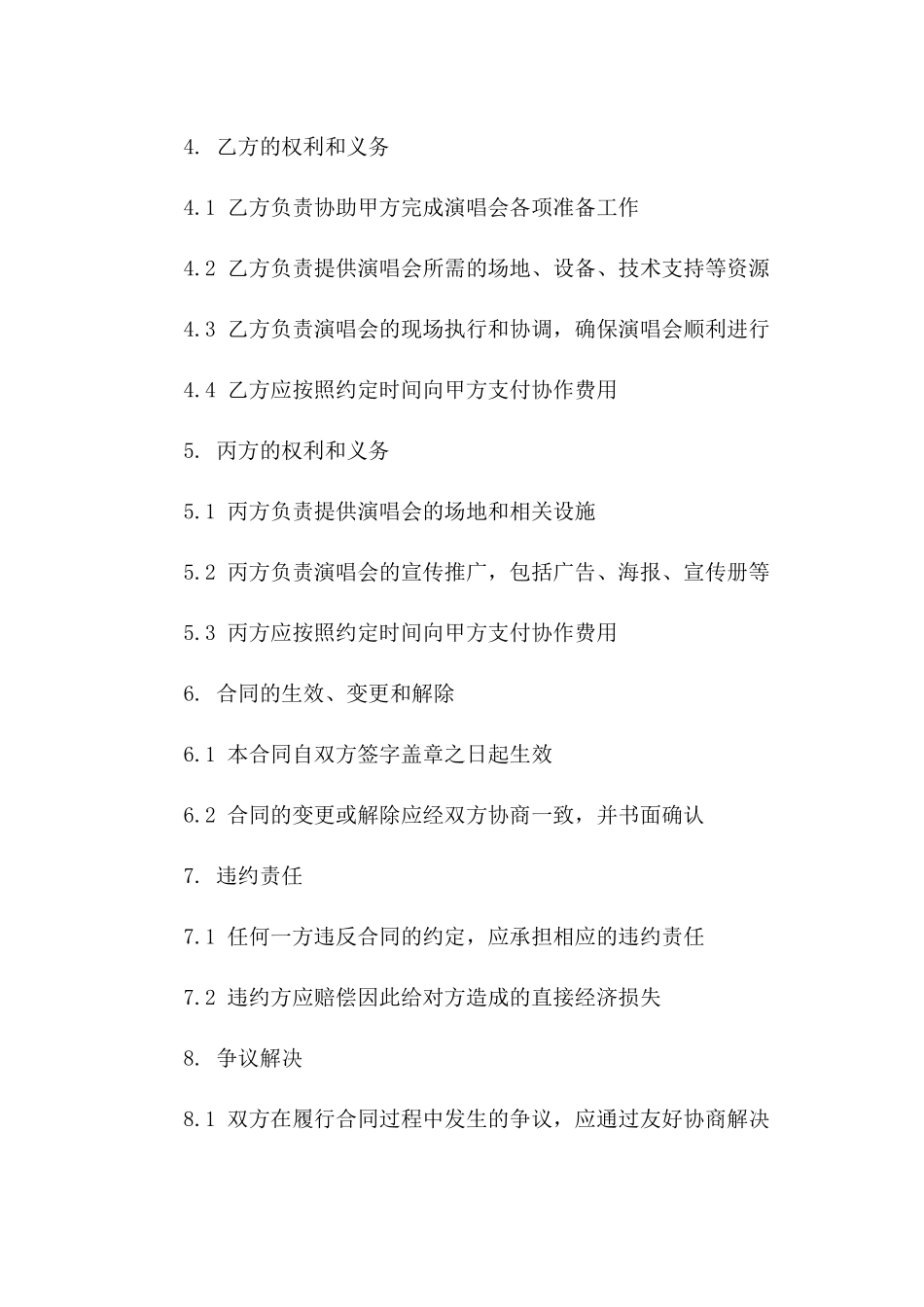 4. 乙方的权利和义务

4.1 乙方负责协助甲方完成演唱会各项准备工作

4.2 乙方负责提供演唱会所需的场地、设备、技术支持等资源

4.3 乙方负责演唱会的现场执行和协调，确保演唱会顺利进行

4.4 乙方应按照约定时间向甲方支付协作费用

5. 丙方的权利和义务

5.1 丙方负责提供演唱会的场地和相关设施

5.2 丙方负责演唱会的宣传推广，包括广告、海报、宣传册等

5.3 丙方应按照约定时间向甲方支付协作费用

6. 合同的生效、变更和解除

6.1 本合同自双方签字盖章之日起生效

6.2 合同的变更或解除应经双方协商一致，并书面确认

7. 违约责任

7.1 任何一方违反合同的约定，应承担相应的违约责任

7.2 违约方应赔偿因此给对方造成的直接经济损失

8. 争议解决

8.1 双方在履行合同过程中发生的争议，应通过友好协商解决